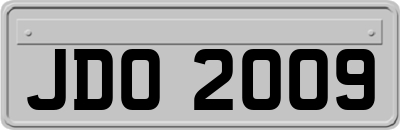 JDO 2009